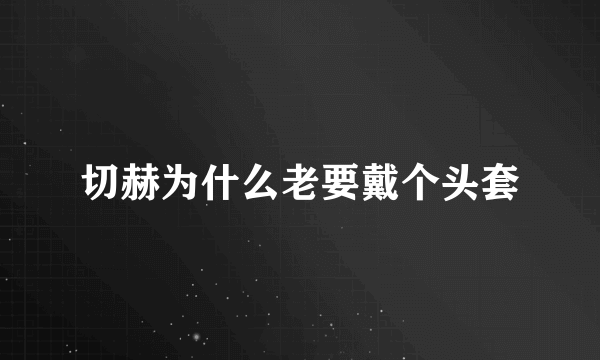 切赫为什么老要戴个头套